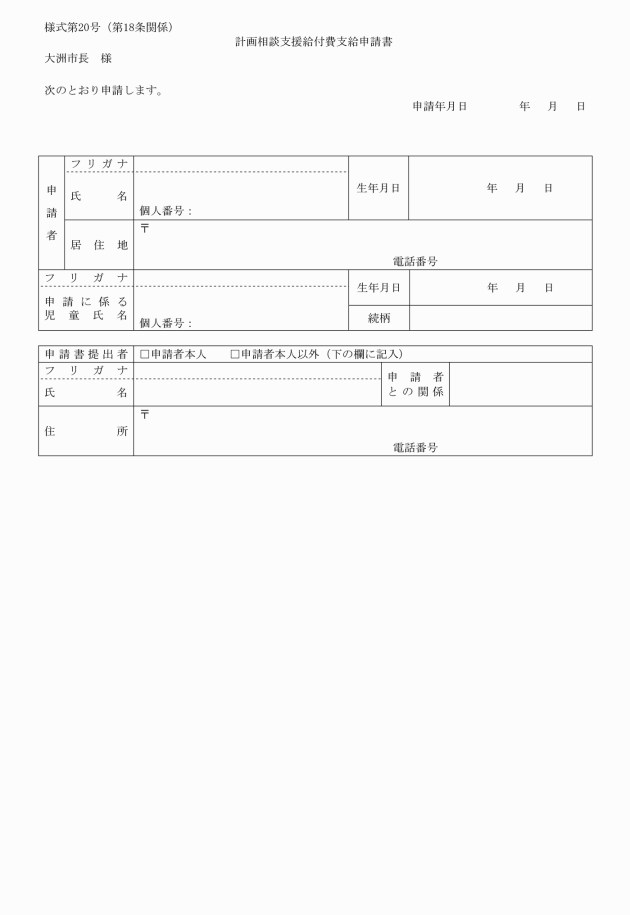 様式第20号（第18条関係）

計画相談支援給付費支給申請書

大洲市長　様

次のとおり申請します。

申請年月日　　年　月　日

| 申請者 | フリガナ | | 生年月日 | 年　月　日 |
|---|---|---|---|---|
| | 氏名 | 個人番号： | | |
| | 居住地 | 〒 電話番号 | | |
| フリガナ | | | 生年月日 | 年　月　日 |
| 申請に係る児童氏名 | | 個人番号： | 続柄 | |

| 申請書提出者 | □申請者本人　□申請者本人以外（下の欄に記入） | | |
|---|---|---|---|
| フリガナ | | 申請者との関係 | |
| 氏名 | | | |
| 住所 | 〒 電話番号 | | |